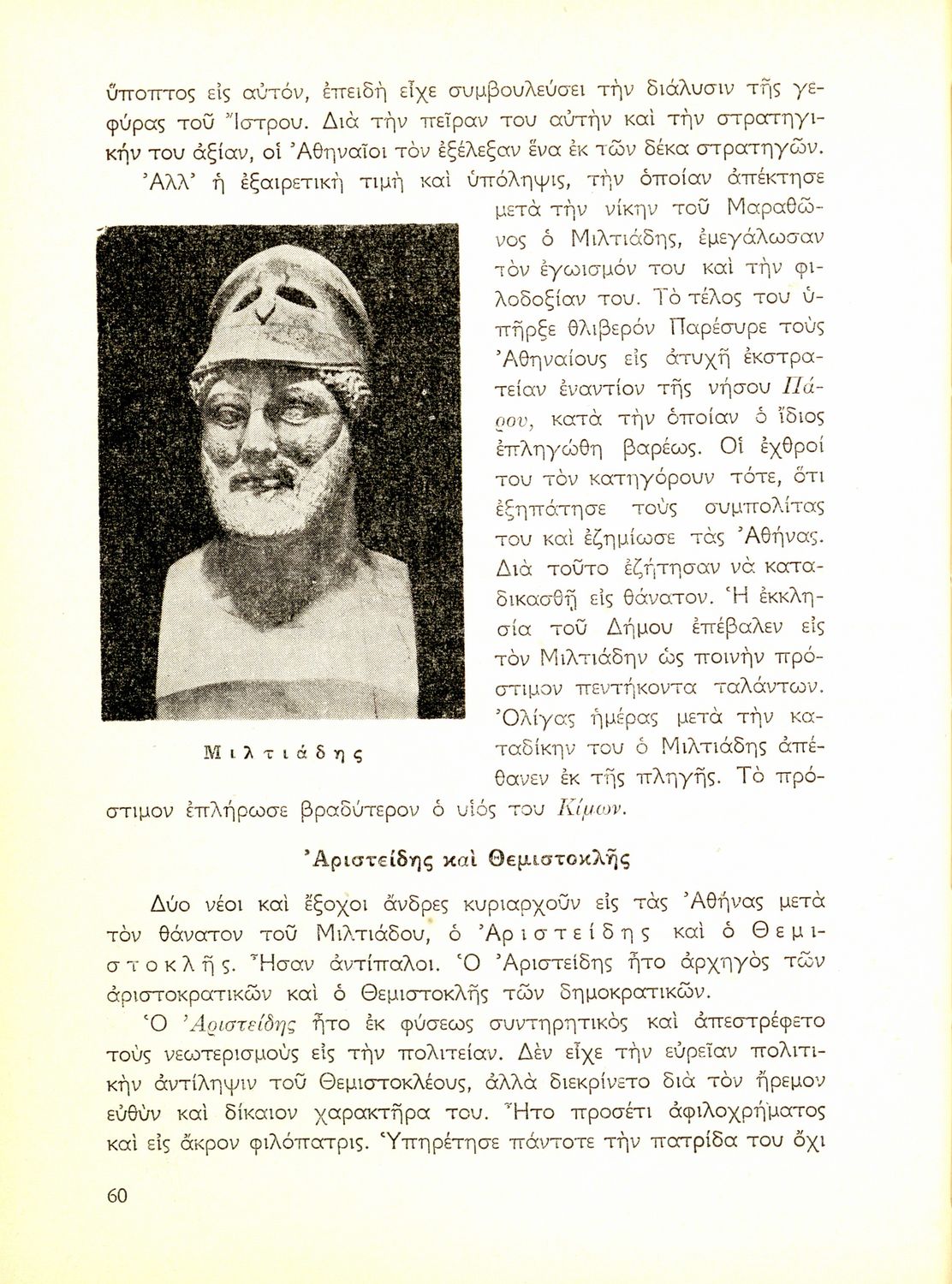 ὕποπτος εἰς αὐτόν, ἐπειδὴ εἶχε συμβουλεύσει τὴν διάλυσιν τῆς γεφύρας τοῦ Ἴστρου. Διὰ τὴν πεῖραν του αὐτὴν καὶ τὴν στρατηγικήν του ἀξίαν, οἱ Ἀθηναῖοι τὸν ἐξέλεξαν ἕνα ἐκ τῶν δέκα στρατηγῶν.

Ἀλλ' ἡ ἐξαιρετικὴ τιμὴ καὶ ὑπόληψις, τὴν ὁποίαν ἀπέκτησε μετὰ τὴν νίκην τοῦ Μαραθῶνος ὁ Μιλτιάδης, ἐμεγάλωσαν τὸν ἐγωισμόν του καὶ τὴν φιλοδοξίαν του. Τὸ τέλος του ὑπῆρξε θλιβερόν Παρέσυρε τοὺς Ἀθηναίους εἰς ἀτυχῆ ἐκστρατείαν ἐναντίον τῆς νήσου Πάρου, κατὰ τὴν ὁποίαν ὁ ἴδιος ἐπληγώθη βαρέως. Οἱ ἐχθροί του τὸν κατηγόρουν τότε, ὅτι ἐξηπάτησε τοὺς συμπολίτας του καὶ ἐζημίωσε τὰς Ἀθήνας. Διὰ τοῦτο ἐζήτησαν νὰ καταδικασθῇ εἰς θάνατον. Ἡ ἐκκλησία τοῦ Δήμου ἐπέβαλεν εἰς τὸν Μιλτιάδην ὡς ποινὴν πρόστιμον πεντήκοντα ταλάντων. Ὀλίγας ἡμέρας μετὰ τὴν καταδίκην του ὁ Μιλτιάδης ἀπέθανεν ἐκ τῆς πληγῆς. Τὸ πρόστιμον ἐπλήρωσε βραδύτερον ὁ υἱός του Κίμων.

Μιλτιάδης

Ἀριστείδης καὶ Θεμιστοκλῆς

Δύο νέοι καὶ ἔξοχοι ἄνδρες κυριαρχοῦν εἰς τὰς Ἀθήνας μετὰ τὸν θάνατον τοῦ Μιλτιάδου, ὁ Ἀριστείδης καὶ ὁ Θεμιστοκλῆς. Ἦσαν ἀντίπαλοι. Ὁ Ἀριστείδης ἦτο ἀρχηγὸς τῶν ἀριστοκρατικῶν καὶ ὁ Θεμιστοκλῆς τῶν δημοκρατικῶν.

Ὁ Ἀριστείδης ἦτο ἐκ φύσεως συντηρητικὸς καὶ ἀπεστρέφετο τοὺς νεωτερισμοὺς εἰς τὴν πολιτείαν. Δὲν εἶχε τὴν εὐρεῖαν πολιτικὴν ἀντίληψιν τοῦ Θεμιστοκλέους, ἀλλὰ διεκρίνετο διὰ τὸν ἤρεμον εὐθὺν καὶ δίκαιον χαρακτῆρα του. Ἦτο προσέτι ἀφιλοχρήματος καὶ εἰς ἄκρον φιλόπατρις. Ὑπηρέτησε πάντοτε τὴν πατρίδα του ὄχι

60